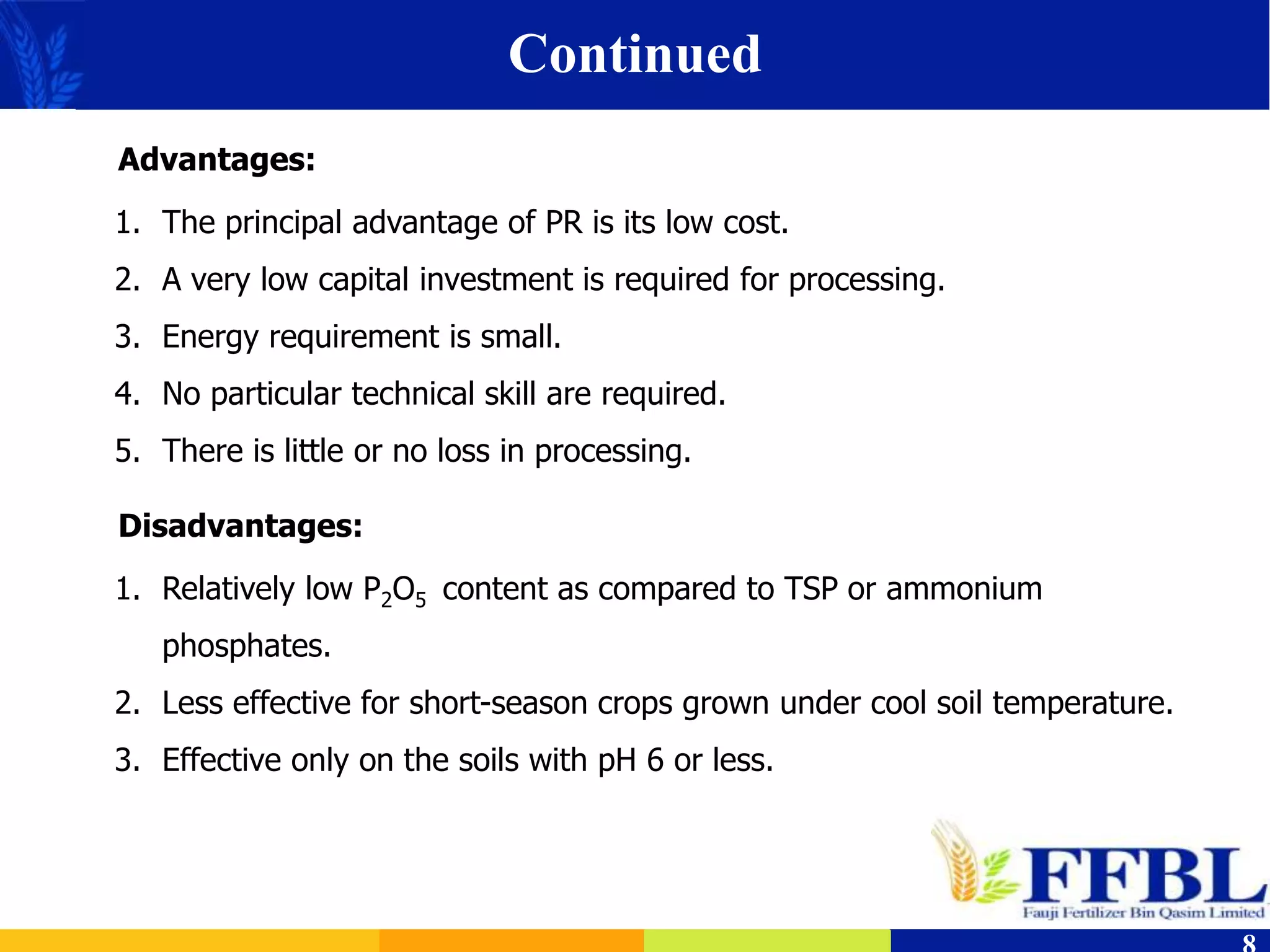 Continued

Advantages:

1. The principal advantage of PR is its low cost.
2. A very low capital investment is required for processing.
3. Energy requirement is small.
4. No particular technical skill are required.
5. There is little or no loss in processing.

Disadvantages:

1. Relatively low $P_2O_5$ content as compared to TSP or ammonium phosphates.
2. Less effective for short-season crops grown under cool soil temperature.
3. Effective only on the soils with pH 6 or less.

FFBL
Fauji Fertilizer Bin Qasim Limited

8